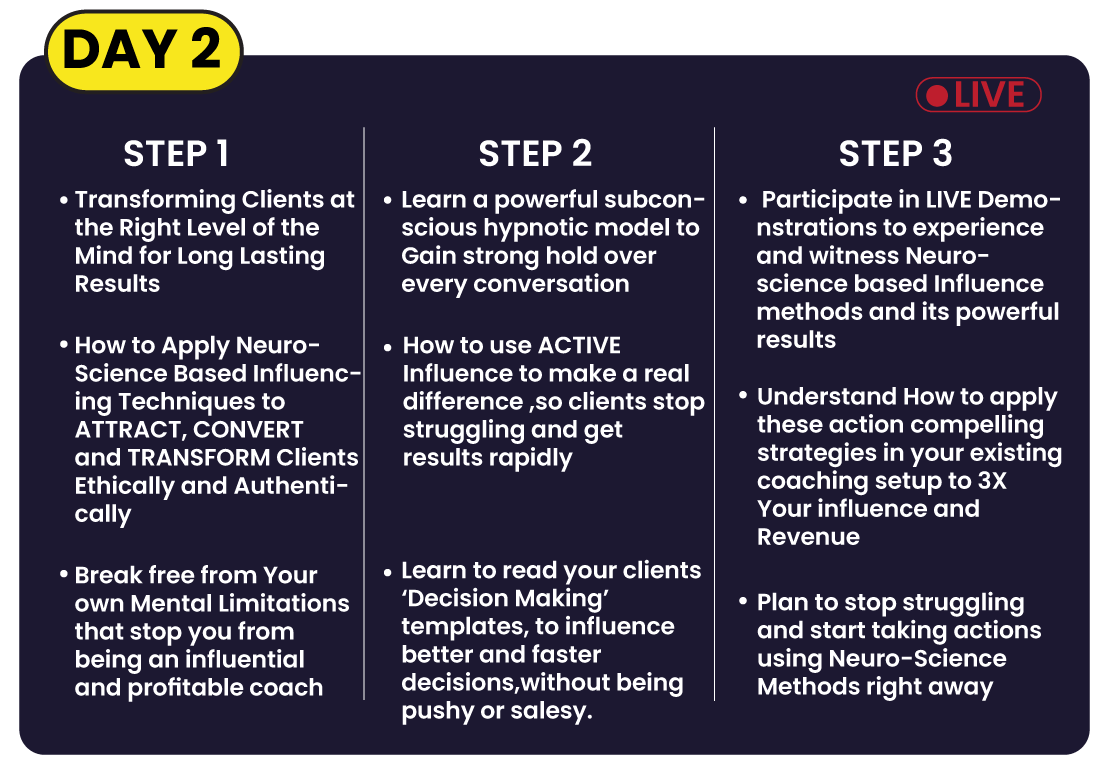 DAY 2

LIVE

STEP 1

• Transforming Clients at the Right Level of the Mind for Long Lasting Results

• How to Apply Neuro-Science Based Influencing Techniques to ATTRACT, CONVERT and TRANSFORM Clients Ethically and Authentically

• Break free from Your own Mental Limitations that stop you from being an influential and profitable coach

STEP 2

• Learn a powerful subconscious hypnotic model to Gain strong hold over every conversation

• How to use ACTIVE Influence to make a real difference ,so clients stop struggling and get results rapidly

• Learn to read your clients 'Decision Making' templates, to influence better and faster decisions,without being pushy or salesy.

STEP 3

• Participate in LIVE Demonstrations to experience and witness Neuro-science based Influence methods and its powerful results

• Understand How to apply these action compelling strategies in your existing coaching setup to 3X Your influence and Revenue

• Plan to stop struggling and start taking actions using Neuro-Science Methods right away